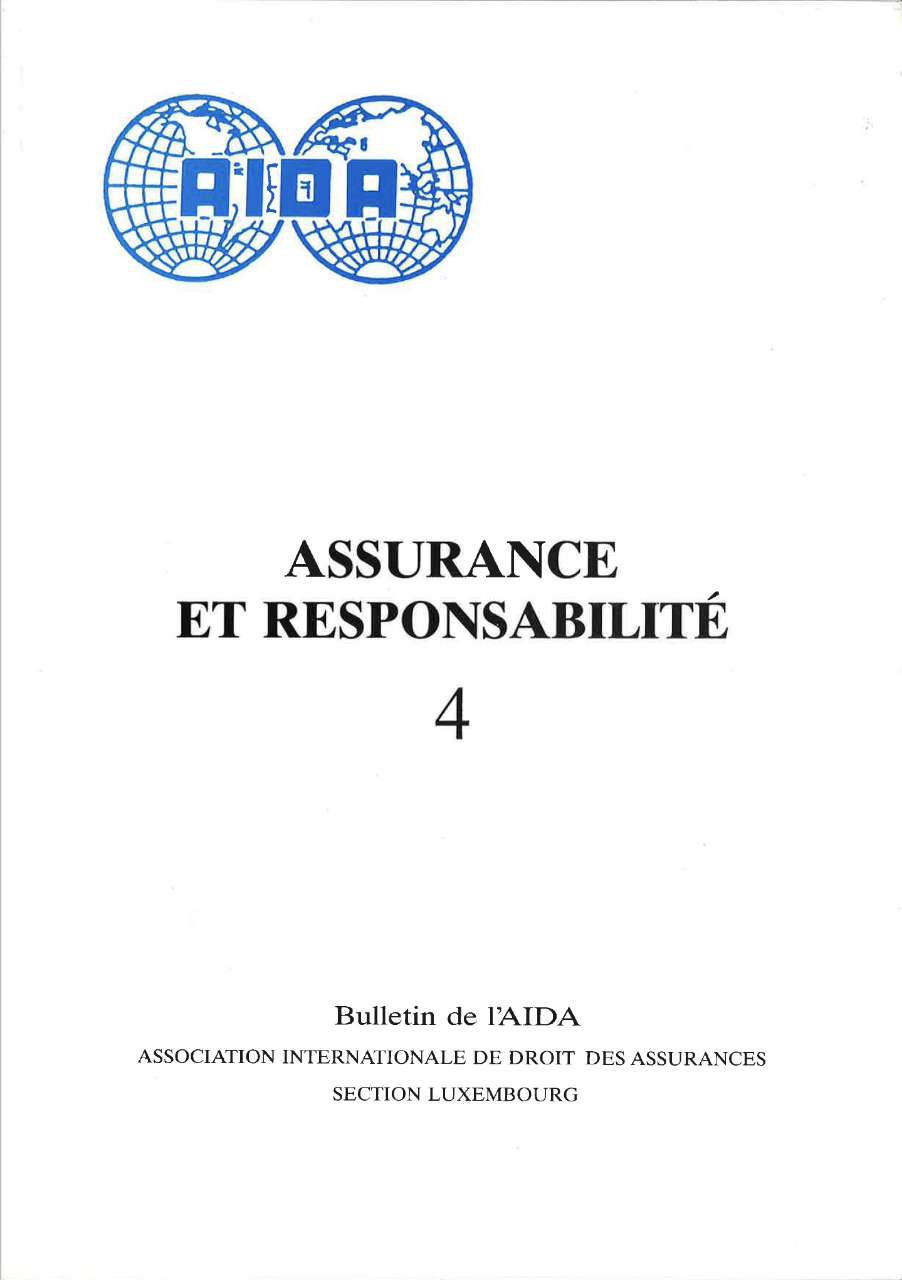 AIDA

ASSURANCE
ET RESPONSABILITÉ

4

Bulletin de l'AIDA

ASSOCIATION INTERNATIONALE DE DROIT DES ASSURANCES

SECTION LUXEMBOURG